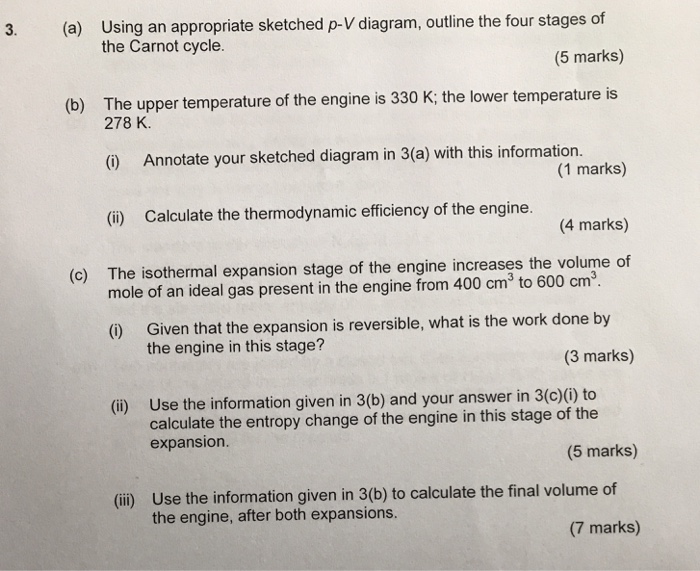 3. (a) Using an appropriate sketched $p$-$V$ diagram, outline the four stages of the Carnot cycle.

(5 marks)

(b) The upper temperature of the engine is 330 K; the lower temperature is 278 K.

(i) Annotate your sketched diagram in 3(a) with this information.

(1 marks)

(ii) Calculate the thermodynamic efficiency of the engine.

(4 marks)

(c) The isothermal expansion stage of the engine increases the volume of mole of an ideal gas present in the engine from 400 $cm^3$ to 600 $cm^3$.

(i) Given that the expansion is reversible, what is the work done by the engine in this stage?

(3 marks)

(ii) Use the information given in 3(b) and your answer in 3(c)(i) to calculate the entropy change of the engine in this stage of the expansion.

(5 marks)

(iii) Use the information given in 3(b) to calculate the final volume of the engine, after both expansions.

(7 marks)